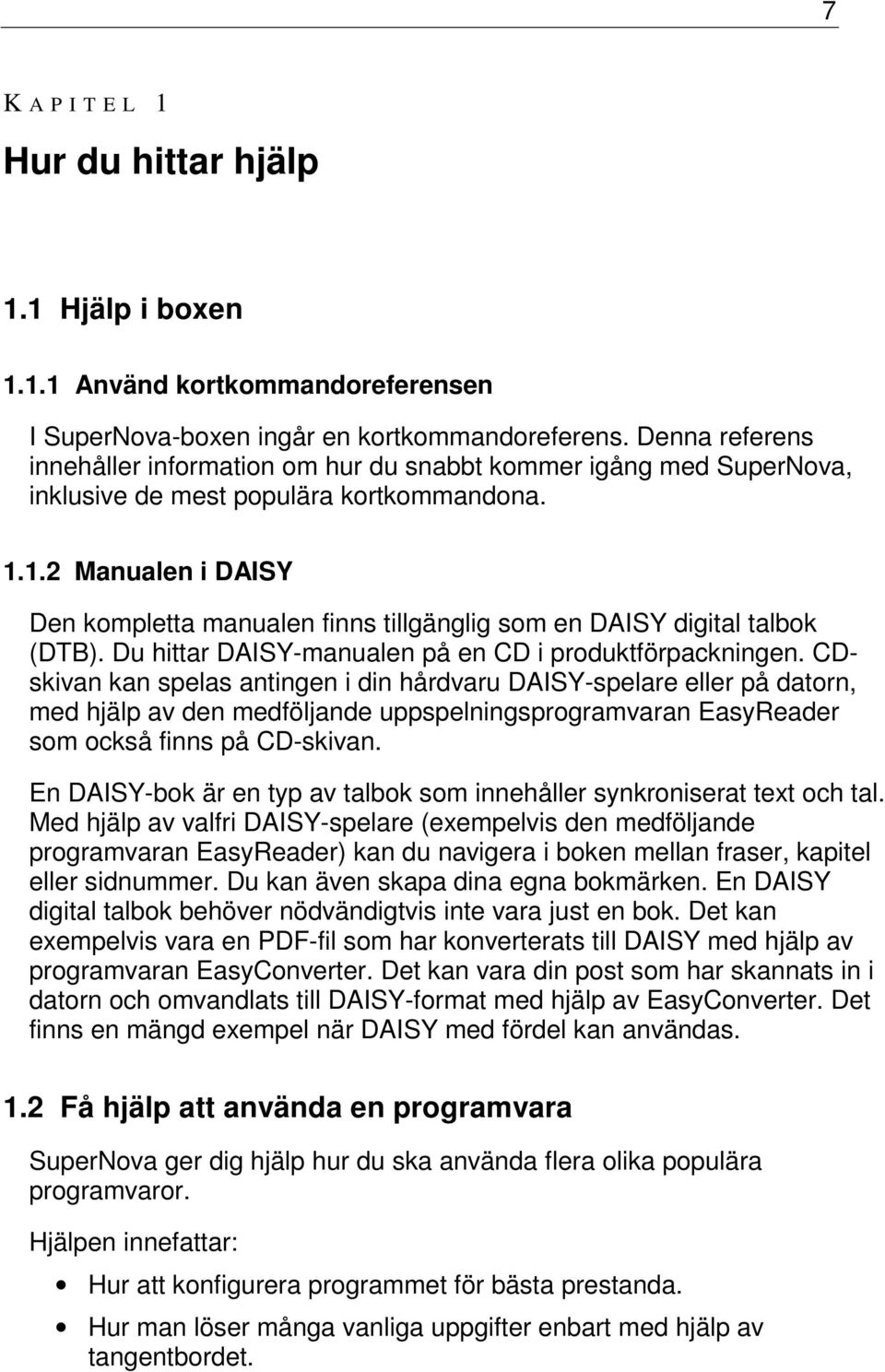 7

KAPITEL 1

Hur du hittar hjälp

1.1 Hjälp i boxen

1.1.1 Använd kortkommandoreferensen

I SuperNova-boxen ingår en kortkommandoreferens. Denna referens innehåller information om hur du snabbt kommer igång med SuperNova, inklusive de mest populära kortkommandona.

1.1.2 Manualen i DAISY

Den kompletta manualen finns tillgänglig som en DAISY digital talbok (DTB). Du hittar DAISY-manualen på en CD i produktförpackningen. CD-skivan kan spelas antingen i din hårdvaru DAISY-spelare eller på datorn, med hjälp av den medföljande uppspelningsprogramvaran EasyReader som också finns på CD-skivan.

En DAISY-bok är en typ av talbok som innehåller synkroniserat text och tal. Med hjälp av valfri DAISY-spelare (exempelvis den medföljande programvaran EasyReader) kan du navigera i boken mellan fraser, kapitel eller sidnummer. Du kan även skapa dina egna bokmärken. En DAISY digital talbok behöver nödvändigtvis inte vara just en bok. Det kan exempelvis vara en PDF-fil som har konverterats till DAISY med hjälp av programvaran EasyConverter. Det kan vara din post som har skannats in i datorn och omvandlats till DAISY-format med hjälp av EasyConverter. Det finns en mängd exempel när DAISY med fördel kan användas.

1.2 Få hjälp att använda en programvara

SuperNova ger dig hjälp hur du ska använda flera olika populära programvaror.

Hjälpen innefattar:

• Hur att konfigurera programmet för bästa prestanda.

• Hur man löser många vanliga uppgifter enbart med hjälp av tangentbordet.